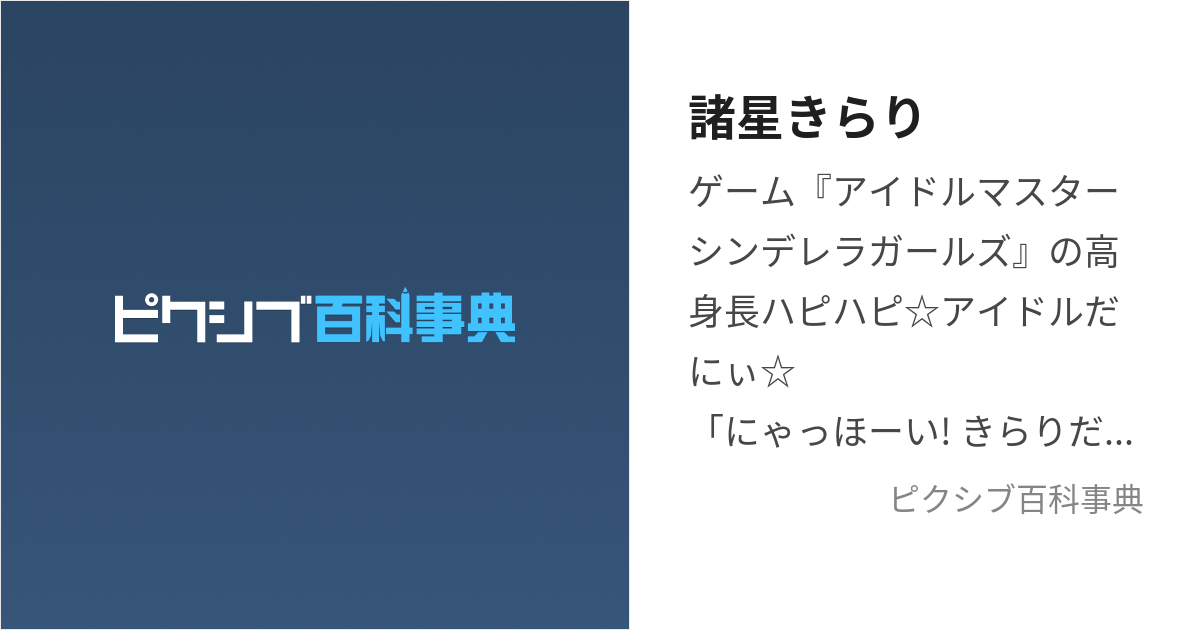 ピクシブ百科事典

諸星きらり

ゲーム『アイドルマスターシンデレラガールズ』の高身長ハピハピ☆アイドルだにぃ☆
「にゃっほーい! きらりだ...

ピクシブ百科事典